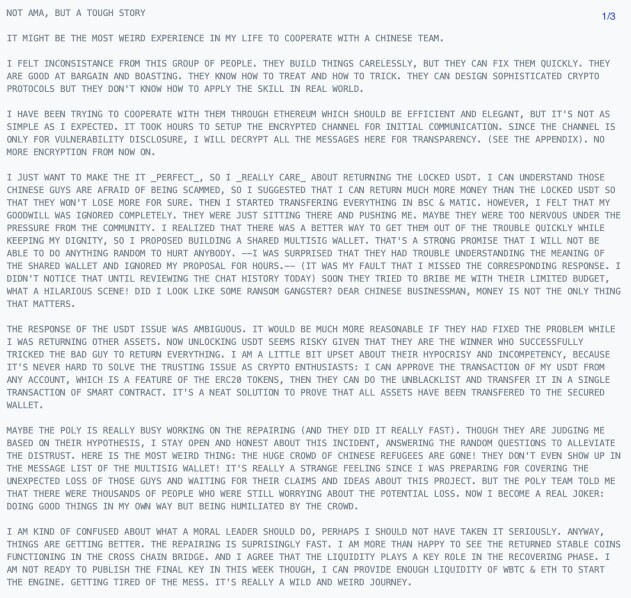 NOT AMA, BUT A TOUGH STORY

1/3

IT MIGHT BE THE MOST WEIRD EXPERIENCE IN MY LIFE TO COOPERATE WITH A CHINESE TEAM.

I FELT INCONSISTANCE FROM THIS GROUP OF PEOPLE. THEY BUILD THINGS CARELESSLY, BUT THEY CAN FIX THEM QUICKLY. THEY ARE GOOD AT BARGAIN AND BOASTING. THEY KNOW HOW TO TREAT AND HOW TO TRICK. THEY CAN DESIGN SOPHISTICATED CRYPTO PROTOCOLS BUT THEY DON'T KNOW HOW TO APPLY THE SKILL IN REAL WORLD.

I HAVE BEEN TRYING TO COOPERATE WITH THEM THROUGH ETHEREUM WHICH SHOULD BE EFFICIENT AND ELEGANT, BUT IT'S NOT AS SIMPLE AS I EXPECTED. IT TOOK HOURS TO SETUP THE ENCRYPTED CHANNEL FOR INITIAL COMMUNICATION. SINCE THE CHANNEL IS ONLY FOR VULNERABILITY DISCLOSURE, I WILL DECRYPT ALL THE MESSAGES HERE FOR TRANSPARENCY. (SEE THE APPENDIX). NO MORE ENCRYPTION FROM NOW ON.

I JUST WANT TO MAKE THE IT _PERFECT_, SO I _REALLY CARE_ ABOUT RETURNING THE LOCKED USDT. I CAN UNDERSTAND THOSE CHINESE GUYS ARE AFRAID OF BEING SCAMMED, SO I SUGGESTED THAT I CAN RETURN MUCH MORE MONEY THAN THE LOCKED USDT SO THAT THEY WON'T LOSE MORE FOR SURE. THEN I STARTED TRANSFERING EVERYTHING IN BSC & MATIC. HOWEVER, I FELT THAT MY GOODWILL WAS IGNORED COMPLETELY. THEY WERE JUST SITTING THERE AND PUSHING ME. MAYBE THEY WERE TOO NERVOUS UNDER THE PRESSURE FROM THE COMMUNITY. I REALIZED THAT THERE WAS A BETTER WAY TO GET THEM OUT OF THE TROUBLE QUICKLY WHILE KEEPING MY DIGNITY, SO I PROPOSED BUILDING A SHARED MULTISIG WALLET. THAT'S A STRONG PROMISE THAT I WILL NOT BE ABLE TO DO ANYTHING RANDOM TO HURT ANYBODY. ~~I WAS SURPRISED THAT THEY HAD TROUBLE UNDERSTANDING THE MEANING OF THE SHARED WALLET AND IGNORED MY PROPOSAL FOR HOURS.~~ (IT WAS MY FAULT THAT I MISSED THE CORRESPONDING RESPONSE. I DIDN'T NOTICE THAT UNTIL REVIEWING THE CHAT HISTORY TODAY) SOON THEY TRIED TO BRIBE ME WITH THEIR LIMITED BUDGET, WHAT A HILARIOUS SCENE! DID I LOOK LIKE SOME RANSOM GANGSTER? DEAR CHINESE BUSINESSMAN, MONEY IS NOT THE ONLY THING THAT MATTERS.

THE RESPONSE OF THE USDT ISSUE WAS AMBIGUOUS. IT WOULD BE MUCH MORE REASONABLE IF THEY HAD FIXED THE PROBLEM WHILE I WAS RETURNING OTHER ASSETS. NOW UNLOCKING USDT SEEMS RISKY GIVEN THAT THEY ARE THE WINNER WHO SUCCESSFULLY TRICKED THE BAD GUY TO RETURN EVERYTHING. I AM A LITTLE BIT UPSET ABOUT THEIR HYPOCRISY AND INCOMPETENCY, BECAUSE IT'S NEVER HARD TO SOLVE THE TRUSTING ISSUE AS CRYPTO ENTHUSIASTS: I CAN APPROVE THE TRANSACTION OF MY USDT FROM ANY ACCOUNT, WHICH IS A FEATURE OF THE ERC20 TOKENS, THEN THEY CAN DO THE UNBLACKLIST AND TRANSFER IT IN A SINGLE TRANSACTION OF SMART CONTRACT. IT'S A NEAT SOLUTION TO PROVE THAT ALL ASSETS HAVE BEEN TRANSFERED TO THE SECURED WALLET.

MAYBE THE POLY IS REALLY BUSY WORKING ON THE REPAIRING (AND THEY DID IT REALLY FAST). THOUGH THEY ARE JUDGING ME BASED ON THEIR HYPOTHESIS, I STAY OPEN AND HONEST ABOUT THIS INCIDENT, ANSWERING THE RANDOM QUESTIONS TO ALLEVIATE THE DISTRUST. HERE IS THE MOST WEIRD THING: THE HUGE CROWD OF CHINESE REFUGEES ARE GONE! THEY DON'T EVEN SHOW UP IN THE MESSAGE LIST OF THE MULTISIG WALLET! IT'S REALLY A STRANGE FEELING SINCE I WAS PREPARING FOR COVERING THE UNEXPECTED LOSS OF THOSE GUYS AND WAITING FOR THEIR CLAIMS AND IDEAS ABOUT THIS PROJECT. BUT THE POLY TEAM TOLD ME THAT THERE WERE THOUSANDS OF PEOPLE WHO WERE STILL WORRYING ABOUT THE POTENTIAL LOSS. NOW I BECOME A REAL JOKER: DOING GOOD THINGS IN MY OWN WAY BUT BEING HUMILIATED BY THE CROWD.

I AM KIND OF CONFUSED ABOUT WHAT A MORAL LEADER SHOULD DO, PERHAPS I SHOULD NOT HAVE TAKEN IT SERIOUSLY. ANYWAY, THINGS ARE GETTING BETTER. THE REPAIRING IS SUPRISINGLY FAST. I AM MORE THAN HAPPY TO SEE THE RETURNED STABLE COINS FUNCTIONING IN THE CROSS CHAIN BRIDGE. AND I AGREE THAT THE LIQUIDITY PLAYS A KEY ROLE IN THE RECOVERING PHASE. I AM NOT READY TO PUBLISH THE FINAL KEY IN THIS WEEK THOUGH, I CAN PROVIDE ENOUGH LIQUIDITY OF WBTC & ETH TO START THE ENGINE. GETTING TIRED OF THE MESS. IT'S REALLY A WILD AND WEIRD JOURNEY.